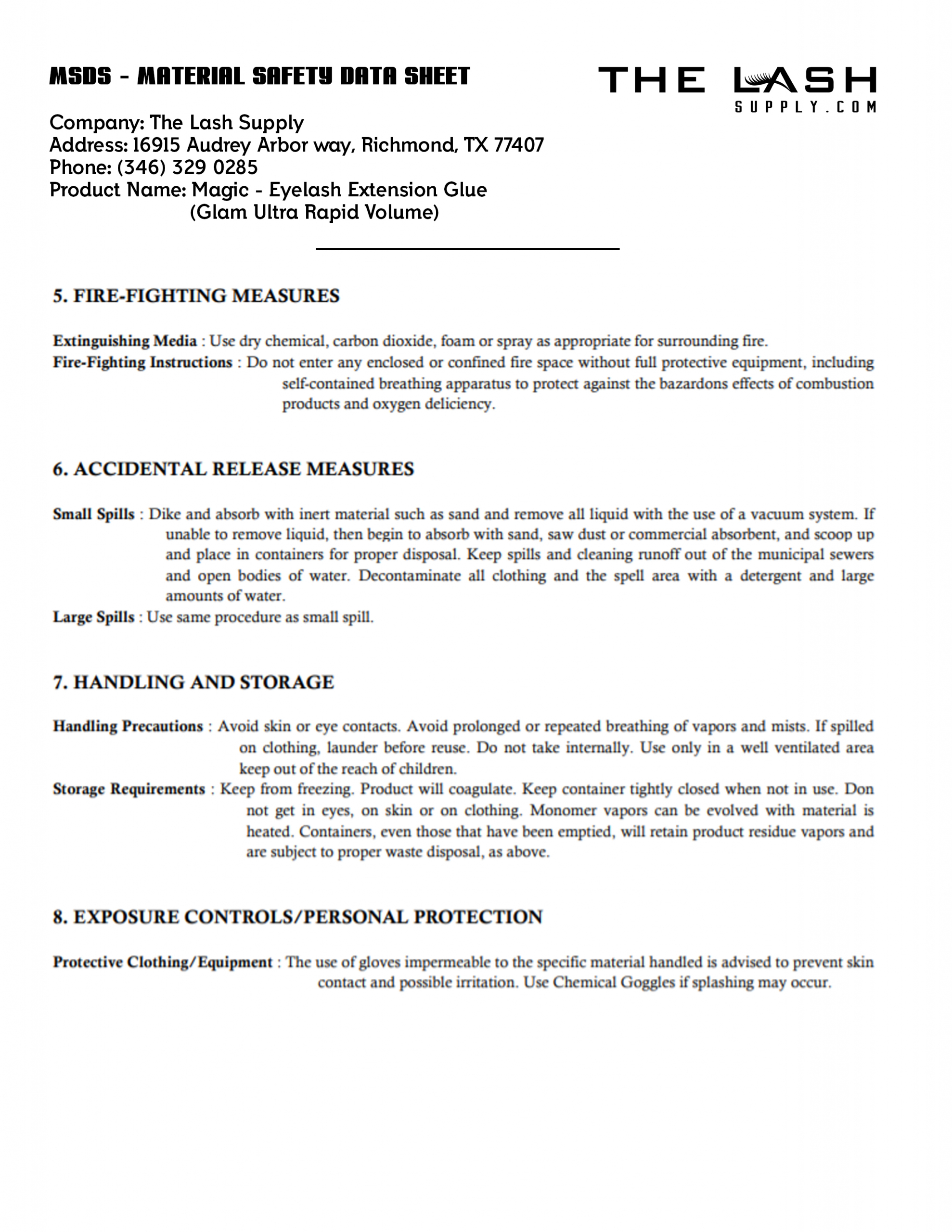 MSDS - MATERIAL SAFETY DATA SHEET

THE LASH
SUPPLY.COM

Company: The Lash Supply
Address: 16915 Audrey Arbor way, Richmond, TX 77407
Phone: (346) 329 0285
Product Name: Magic - Eyelash Extension Glue
(Glam Ultra Rapid Volume)

5. FIRE-FIGHTING MEASURES

Extinguishing Media : Use dry chemical, carbon dioxide, foam or spray as appropriate for surrounding fire.
Fire-Fighting Instructions : Do not enter any enclosed or confined fire space without full protective equipment, including self-contained breathing apparatus to protect against the bazardons effects of combustion products and oxygen deliciency.

6. ACCIDENTAL RELEASE MEASURES

Small Spills : Dike and absorb with inert material such as sand and remove all liquid with the use of a vacuum system. If unable to remove liquid, then begin to absorb with sand, saw dust or commercial absorbent, and scoop up and place in containers for proper disposal. Keep spills and cleaning runoff out of the municipal sewers and open bodies of water. Decontaminate all clothing and the spell area with a detergent and large amounts of water.
Large Spills : Use same procedure as small spill.

7. HANDLING AND STORAGE

Handling Precautions : Avoid skin or eye contacts. Avoid prolonged or repeated breathing of vapors and mists. If spilled on clothing, launder before reuse. Do not take internally. Use only in a well ventilated area keep out of the reach of children.
Storage Requirements : Keep from freezing. Product will coagulate. Keep container tightly closed when not in use. Don not get in eyes, on skin or on clothing. Monomer vapors can be evolved with material is heated. Containers, even those that have been emptied, will retain product residue vapors and are subject to proper waste disposal, as above.

8. EXPOSURE CONTROLS/PERSONAL PROTECTION

Protective Clothing/Equipment : The use of gloves impermeable to the specific material handled is advised to prevent skin contact and possible irritation. Use Chemical Goggles if splashing may occur.